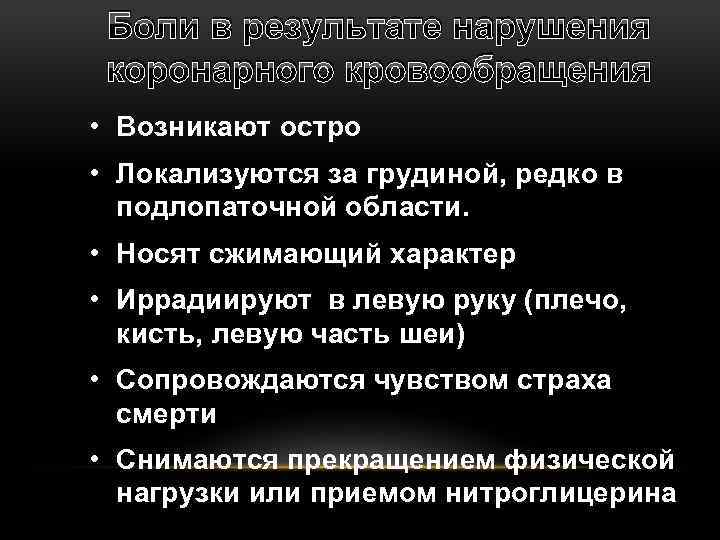 Боли в результате нарушения коронарного кровообращения

• Возникают остро
• Локализуются за грудиной, редко в подлопаточной области.
• Носят сжимающий характер
• Иррадиируют в левую руку (плечо, кисть, левую часть шеи)
• Сопровождаются чувством страха смерти
• Снимаются прекращением физической нагрузки или приемом нитроглицерина